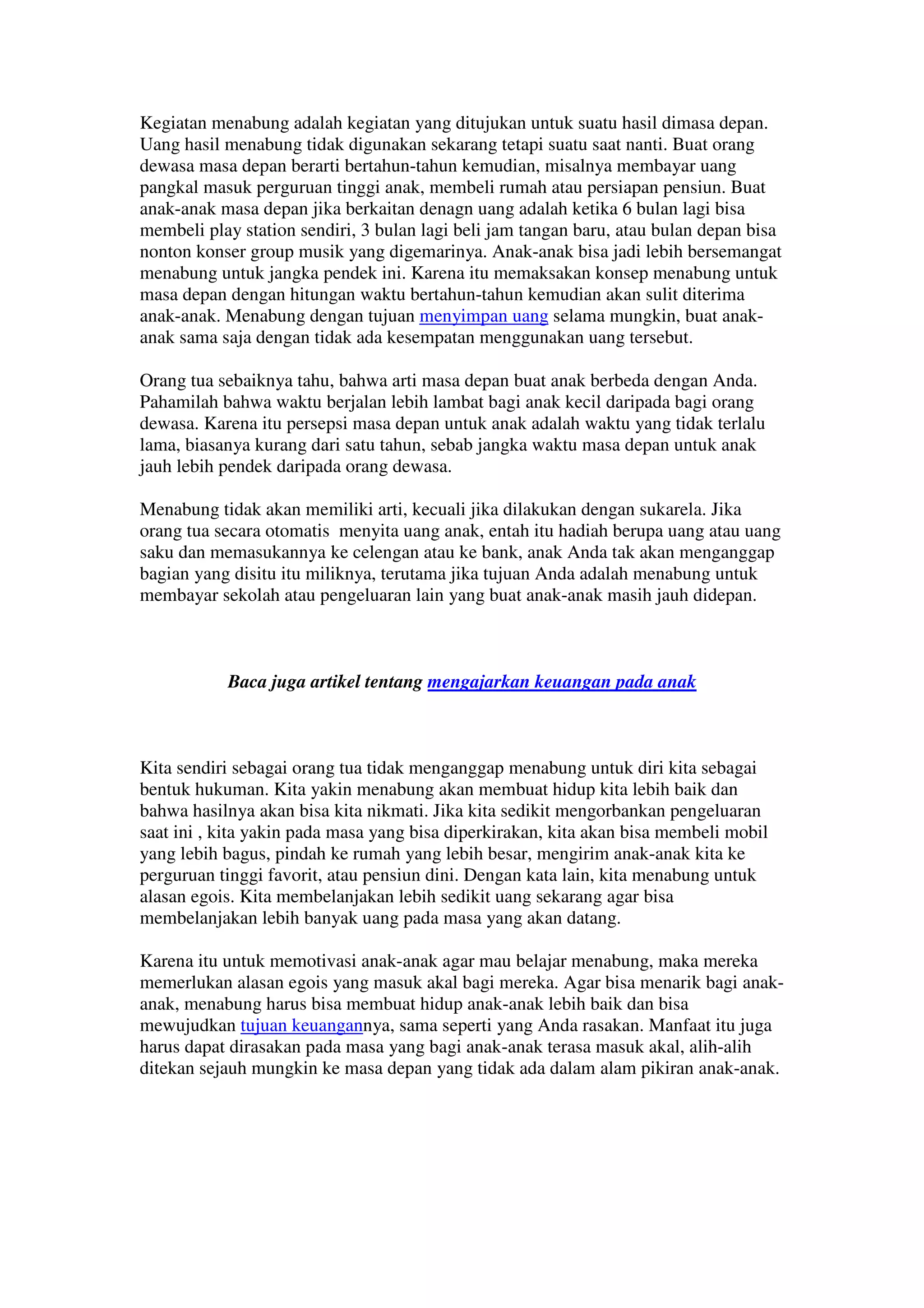 Kegiatan menabung adalah kegiatan yang ditujukan untuk suatu hasil dimasa depan. Uang hasil menabung tidak digunakan sekarang tetapi suatu saat nanti. Buat orang dewasa masa depan berarti bertahun-tahun kemudian, misalnya membayar uang pangkal masuk perguruan tinggi anak, membeli rumah atau persiapan pensiun. Buat anak-anak masa depan jika berkaitan denagn uang adalah ketika 6 bulan lagi bisa membeli play station sendiri, 3 bulan lagi beli jam tangan baru, atau bulan depan bisa nonton konser group musik yang digemarinya. Anak-anak bisa jadi lebih bersemangat menabung untuk jangka pendek ini. Karena itu memaksakan konsep menabung untuk masa depan dengan hitungan waktu bertahun-tahun kemudian akan sulit diterima anak-anak. Menabung dengan tujuan menyimpan uang selama mungkin, buat anak-anak sama saja dengan tidak ada kesempatan menggunakan uang tersebut.

Orang tua sebaiknya tahu, bahwa arti masa depan buat anak berbeda dengan Anda. Pahamilah bahwa waktu berjalan lebih lambat bagi anak kecil daripada bagi orang dewasa. Karena itu persepsi masa depan untuk anak adalah waktu yang tidak terlalu lama, biasanya kurang dari satu tahun, sebab jangka waktu masa depan untuk anak jauh lebih pendek daripada orang dewasa.

Menabung tidak akan memiliki arti, kecuali jika dilakukan dengan sukarela. Jika orang tua secara otomatis menyita uang anak, entah itu hadiah berupa uang atau uang saku dan memasukannya ke celengan atau ke bank, anak Anda tak akan menganggap bagian yang disitu itu miliknya, terutama jika tujuan Anda adalah menabung untuk membayar sekolah atau pengeluaran lain yang buat anak-anak masih jauh didepan.

Baca juga artikel tentang mengajarkan keuangan pada anak

Kita sendiri sebagai orang tua tidak menganggap menabung untuk diri kita sebagai bentuk hukuman. Kita yakin menabung akan membuat hidup kita lebih baik dan bahwa hasilnya akan bisa kita nikmati. Jika kita sedikit mengorbankan pengeluaran saat ini , kita yakin pada masa yang bisa diperkirakan, kita akan bisa membeli mobil yang lebih bagus, pindah ke rumah yang lebih besar, mengirim anak-anak kita ke perguruan tinggi favorit, atau pensiun dini. Dengan kata lain, kita menabung untuk alasan egois. Kita membelanjakan lebih sedikit uang sekarang agar bisa membelanjakan lebih banyak uang pada masa yang akan datang.

Karena itu untuk memotivasi anak-anak agar mau belajar menabung, maka mereka memerlukan alasan egois yang masuk akal bagi mereka. Agar bisa menarik bagi anak-anak, menabung harus bisa membuat hidup anak-anak lebih baik dan bisa mewujudkan tujuan keuangannya, sama seperti yang Anda rasakan. Manfaat itu juga harus dapat dirasakan pada masa yang bagi anak-anak terasa masuk akal, alih-alih ditekan sejauh mungkin ke masa depan yang tidak ada dalam alam pikiran anak-anak.